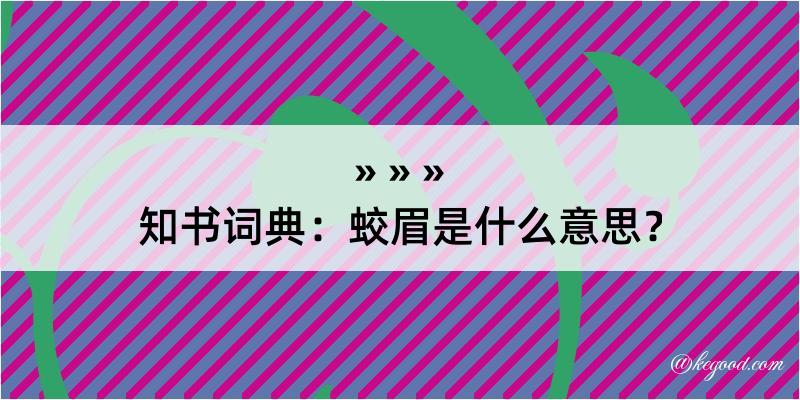 » » »
知书词典：蛟眉是什么意思？

@kegood.com